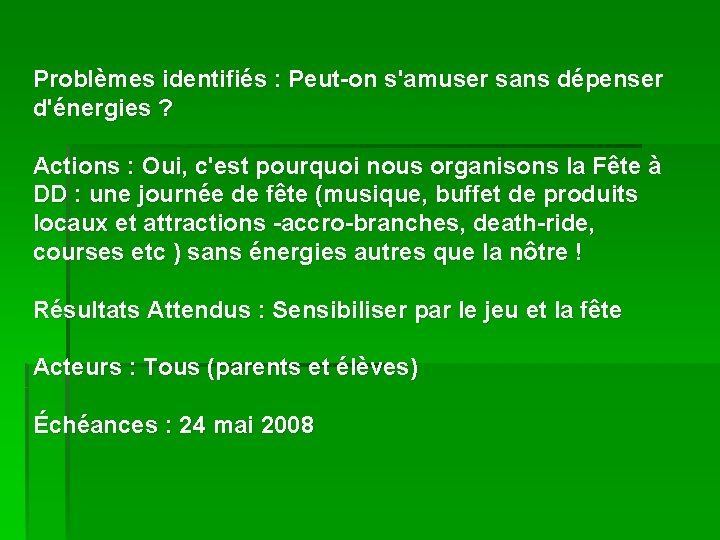 Problèmes identifiés : Peut-on s'amuser sans dépenser d'énergies ?

Actions : Oui, c'est pourquoi nous organisons la Fête à DD : une journée de fête (musique, buffet de produits locaux et attractions -accro-branches, death-ride, courses etc ) sans énergies autres que la nôtre !

Résultats Attendus : Sensibiliser par le jeu et la fête

Acteurs : Tous (parents et élèves)

Échéances : 24 mai 2008